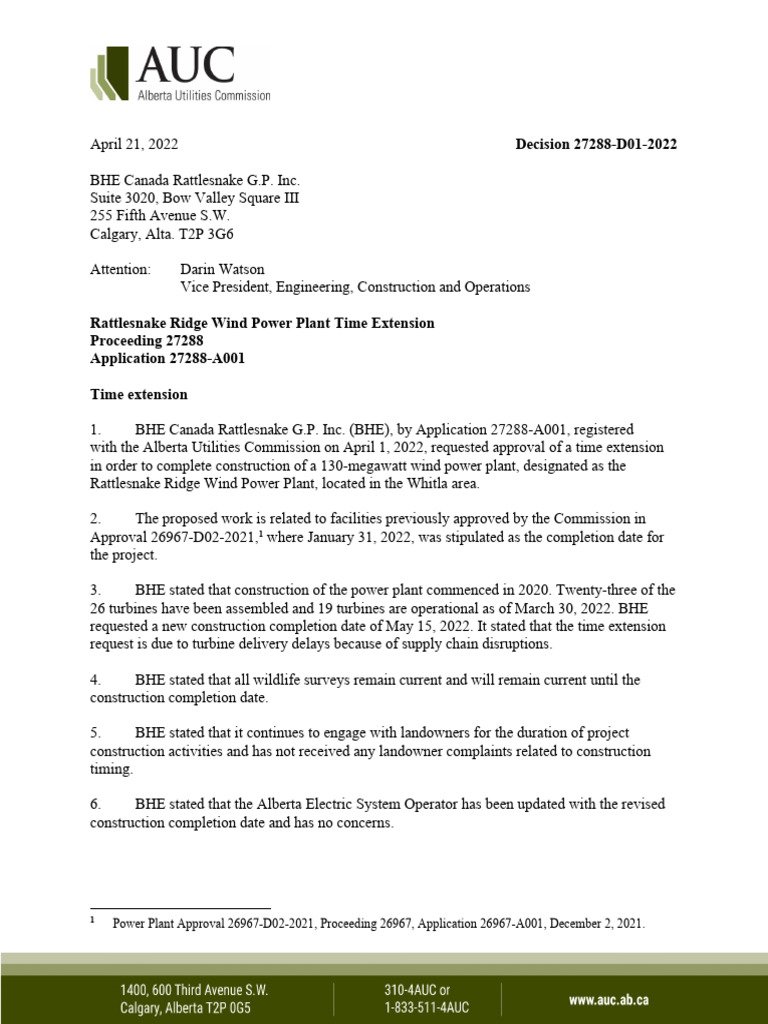 AUC
Alberta Utilities Commission

April 21, 2022

Decision 27288-D01-2022

BHE Canada Rattlesnake G.P. Inc.
Suite 3020, Bow Valley Square III
255 Fifth Avenue S.W.
Calgary, Alta. T2P 3G6

Attention: Darin Watson
Vice President, Engineering, Construction and Operations

Rattlesnake Ridge Wind Power Plant Time Extension
Proceeding 27288
Application 27288-A001

Time extension

1. BHE Canada Rattlesnake G.P. Inc. (BHE), by Application 27288-A001, registered with the Alberta Utilities Commission on April 1, 2022, requested approval of a time extension in order to complete construction of a 130-megawatt wind power plant, designated as the Rattlesnake Ridge Wind Power Plant, located in the Whitla area.

2. The proposed work is related to facilities previously approved by the Commission in Approval 26967-D02-2021,$^1$ where January 31, 2022, was stipulated as the completion date for the project.

3. BHE stated that construction of the power plant commenced in 2020. Twenty-three of the 26 turbines have been assembled and 19 turbines are operational as of March 30, 2022. BHE requested a new construction completion date of May 15, 2022. It stated that the time extension request is due to turbine delivery delays because of supply chain disruptions.

4. BHE stated that all wildlife surveys remain current and will remain current until the construction completion date.

5. BHE stated that it continues to engage with landowners for the duration of project construction activities and has not received any landowner complaints related to construction timing.

6. BHE stated that the Alberta Electric System Operator has been updated with the revised construction completion date and has no concerns.

$^1$ Power Plant Approval 26967-D02-2021, Proceeding 26967, Application 26967-A001, December 2, 2021.

1400, 600 Third Avenue S.W.
Calgary, Alberta T2P 0G5

310-4AUC or
1-833-511-4AUC

www.auc.ab.ca